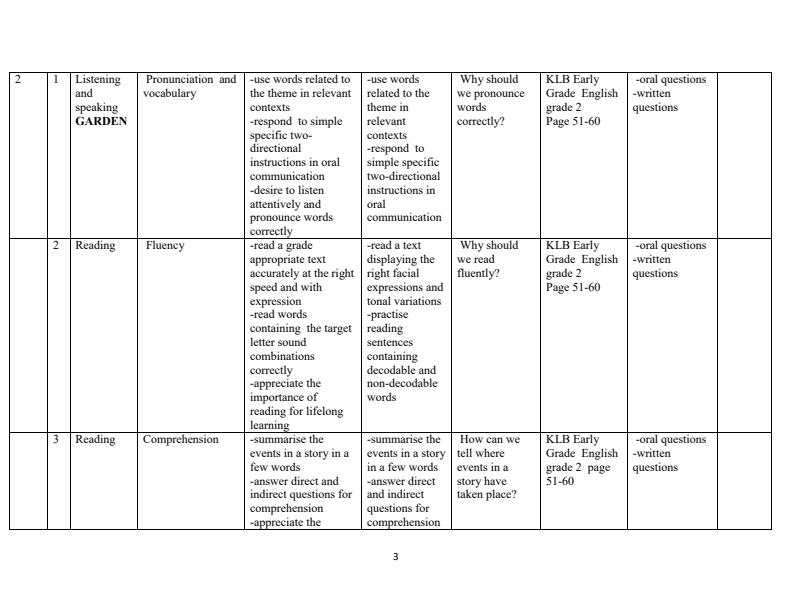 | 2 | 1 | Listening and speaking **GARDEN** | Pronunciation and vocabulary | -use words related to the theme in relevant contexts -respond to simple specific two-directional instructions in oral communication -desire to listen attentively and pronounce words correctly | -use words related to the theme in relevant contexts -respond to simple specific two-directional instructions in oral communication | Why should we pronounce words correctly? | KLB Early Grade English grade 2 Page 51-60 | -oral questions -written questions | |
|---|---|---|---|---|---|---|---|---|---|
| | 2 | Reading | Fluency | -read a grade appropriate text accurately at the right speed and with expression -read words containing the target letter sound combinations correctly -appreciate the importance of reading for lifelong learning | -read a text displaying the right facial expressions and tonal variations -practise reading sentences containing decodable and non-decodable words | Why should we read fluently? | KLB Early Grade English grade 2 Page 51-60 | -oral questions -written questions | |
| | 3 | Reading | Comprehension | -summarise the events in a story in a few words -answer direct and indirect questions for comprehension -appreciate the | -summarise the events in a story in a few words -answer direct and indirect questions for comprehension | How can we tell where events in a story have taken place? | KLB Early Grade English grade 2 page 51-60 | -oral questions -written questions | |

3